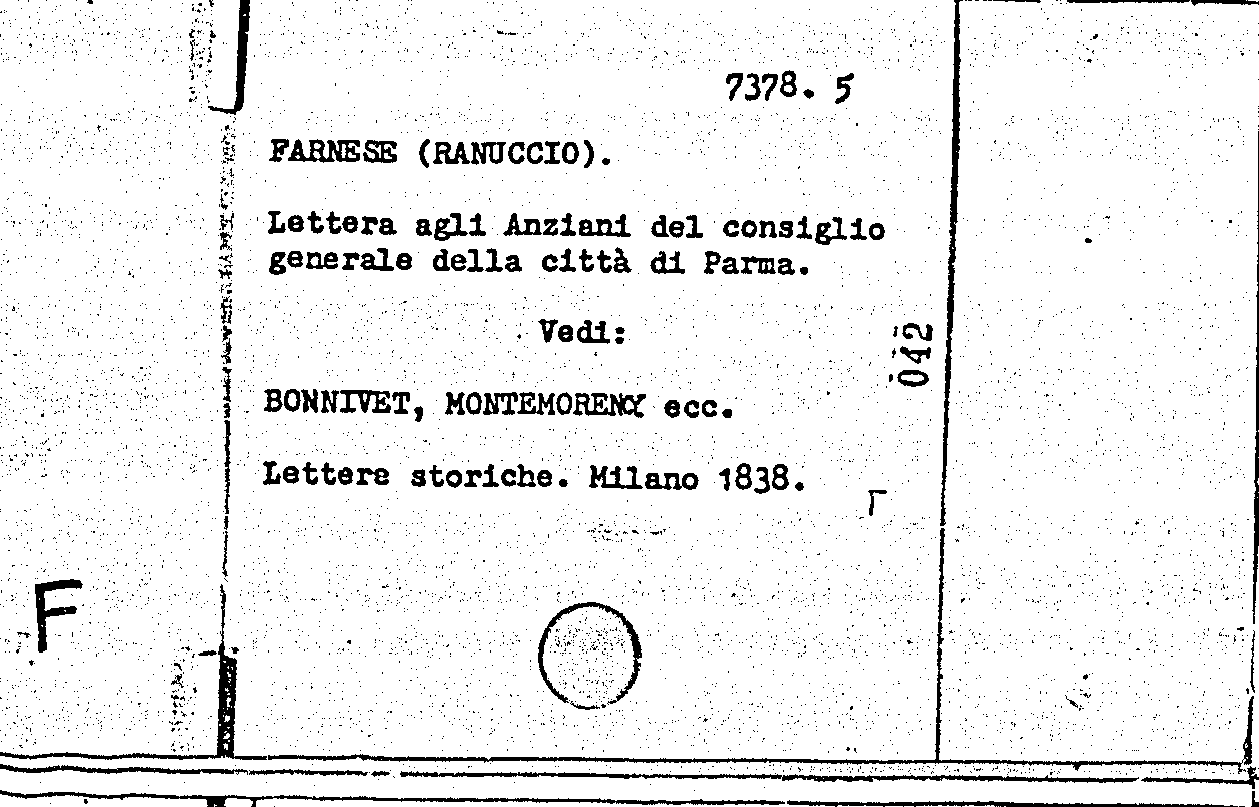 7378. 5

FARNESE (RANUCCIO).

Lettera agli Anziani del consiglio generale della città di Parma.

Vedi:

BONNIVET, MONTEMORENCY ecc.

Lettere storiche. Milano 1838.

042

F